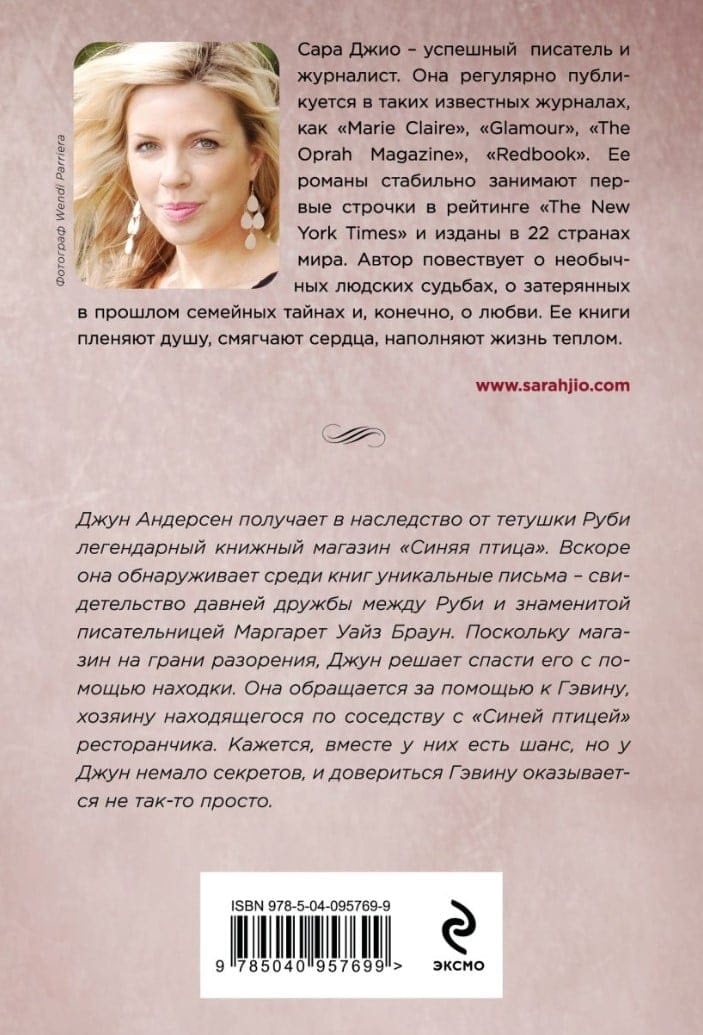 Фотограф Wendi Parriera

Сара Джио – успешный писатель и журналист. Она регулярно публикуется в таких известных журналах, как «Marie Claire», «Glamour», «The Oprah Magazine», «Redbook». Ее романы стабильно занимают первые строчки в рейтинге «The New York Times» и изданы в 22 странах мира. Автор повествует о необычных людских судьбах, о затерянных в прошлом семейных тайнах и, конечно, о любви. Ее книги пленяют душу, смягчают сердца, наполняют жизнь теплом.

www.sarahjio.com

Джун Андерсен получает в наследство от тетушки Руби легендарный книжный магазин «Синяя птица». Вскоре она обнаруживает среди книг уникальные письма – свидетельство давней дружбы между Руби и знаменитой писательницей Маргарет Уайз Браун. Поскольку магазин на грани разорения, Джун решает спасти его с помощью находки. Она обращается за помощью к Гэвину, хозяину находящегося по соседству с «Синей птицей» ресторанчика. Кажется, вместе у них есть шанс, но у Джун немало секретов, и довериться Гэвину оказывается не так-то просто.

ISBN 978-5-04-095769-9

9 785040 957699 >

ЭКСМО